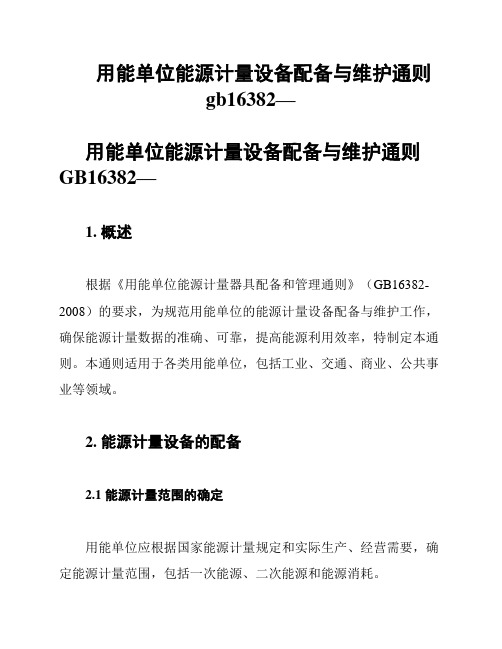 用能单位能源计量设备配备与维护通则 gb16382—

用能单位能源计量设备配备与维护通则 GB16382—

1. 概述

根据《用能单位能源计量器具配备和管理通则》（GB16382-2008）的要求，为规范用能单位的能源计量设备配备与维护工作，确保能源计量数据的准确、可靠，提高能源利用效率，特制定本通则。本通则适用于各类用能单位，包括工业、交通、商业、公共事业等领域。

2. 能源计量设备的配备

2.1 能源计量范围的确定

用能单位应根据国家能源计量规定和实际生产、经营需要，确定能源计量范围，包括一次能源、二次能源和能源消耗。